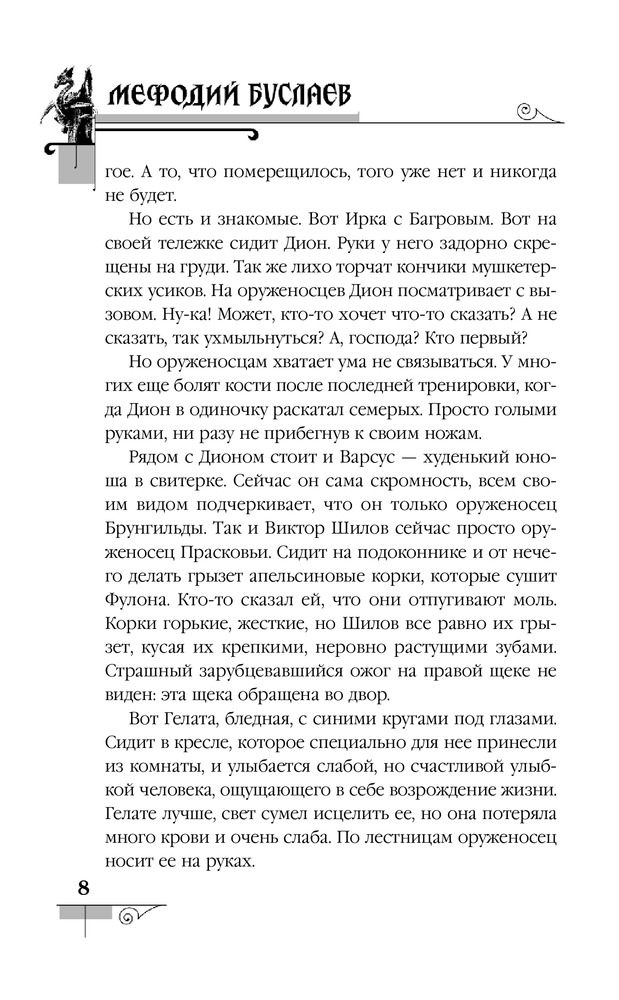 МЕФОДИЙ БУСЛАЕВ

гое. А то, что померещилось, того уже нет и никогда не будет.

Но есть и знакомые. Вот Ирка с Багровым. Вот на своей тележке сидит Дион. Руки у него задорно скрещены на груди. Так же лихо торчат кончики мушкетерских усиков. На оруженосцев Дион посматривает с вызовом. Ну-ка! Может, кто-то хочет что-то сказать? А не сказать, так ухмыльнуться? А, господа? Кто первый?

Но оруженосцам хватает ума не связываться. У многих еще болят кости после последней тренировки, когда Дион в одиночку раскатал семерых. Просто голыми руками, ни разу не прибегнув к своим ножам.

Рядом с Дионом стоит и Варсус — худенький юноша в свитерке. Сейчас он сама скромность, всем своим видом подчеркивает, что он только оруженосец Брунгильды. Так и Виктор Шилов сейчас просто оруженосец Прасковьи. Сидит на подоконнике и от нечего делать грызет апельсиновые корки, которые сушит Фулона. Кто-то сказал ей, что они отпугивают моль. Корки горькие, жесткие, но Шилов все равно их грызет, кусая их крепкими, неровно растущими зубами. Страшный зарубцевавшийся ожог на правой щеке не виден: эта щека обращена во двор.

Вот Гелата, бледная, с синими кругами под глазами. Сидит в кресле, которое специально для нее принесли из комнаты, и улыбается слабой, но счастливой улыбкой человека, ощущающего в себе возрождение жизни. Гелате лучше, свет сумел исцелить ее, но она потеряла много крови и очень слаба. По лестницам оруженосец носит ее на руках.

8